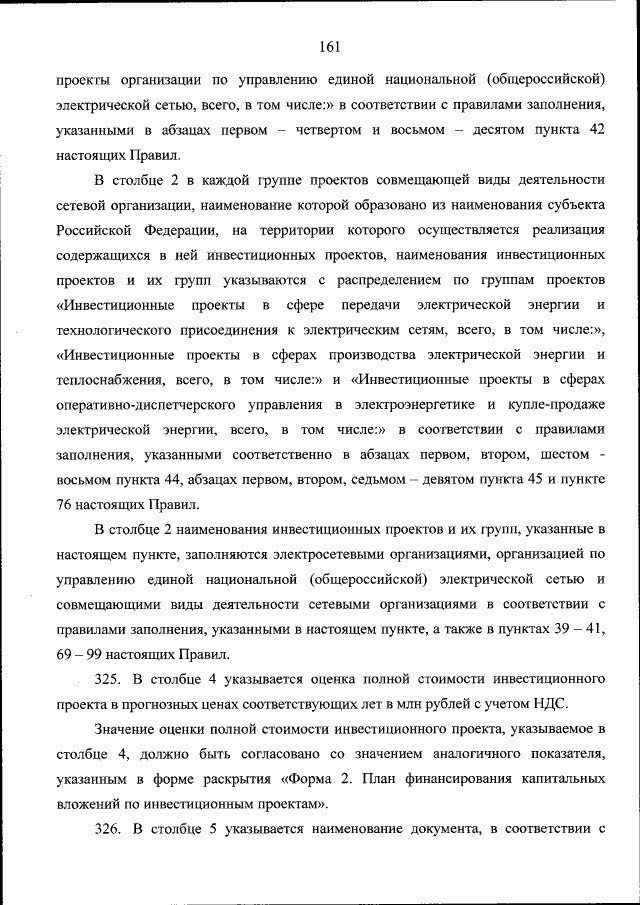 161

проекты организации по управлению единой национальной (общероссийской) электрической сетью, всего, в том числе:» в соответствии с правилами заполнения, указанными в абзацах первом – четвертом и восьмом – десятом пункта 42 настоящих Правил.

В столбце 2 в каждой группе проектов совмещающей виды деятельности сетевой организации, наименование которой образовано из наименования субъекта Российской Федерации, на территории которого осуществляется реализация содержащихся в ней инвестиционных проектов, наименования инвестиционных проектов и их групп указываются с распределением по группам проектов «Инвестиционные проекты в сфере передачи электрической энергии и технологического присоединения к электрическим сетям, всего, в том числе:», «Инвестиционные проекты в сферах производства электрической энергии и теплоснабжения, всего, в том числе:» и «Инвестиционные проекты в сферах оперативно-диспетчерского управления в электроэнергетике и купле-продаже электрической энергии, всего, в том числе:» в соответствии с правилами заполнения, указанными соответственно в абзацах первом, втором, шестом - восьмом пункта 44, абзацах первом, втором, седьмом – девятом пункта 45 и пункте 76 настоящих Правил.

В столбце 2 наименования инвестиционных проектов и их групп, указанные в настоящем пункте, заполняются электросетевыми организациями, организацией по управлению единой национальной (общероссийской) электрической сетью и совмещающими виды деятельности сетевыми организациями в соответствии с правилами заполнения, указанными в настоящем пункте, а также в пунктах 39 – 41, 69 – 99 настоящих Правил.

325. В столбце 4 указывается оценка полной стоимости инвестиционного проекта в прогнозных ценах соответствующих лет в млн рублей с учетом НДС.

Значение оценки полной стоимости инвестиционного проекта, указываемое в столбце 4, должно быть согласовано со значением аналогичного показателя, указанным в форме раскрытия «Форма 2. План финансирования капитальных вложений по инвестиционным проектам».

326. В столбце 5 указывается наименование документа, в соответствии с